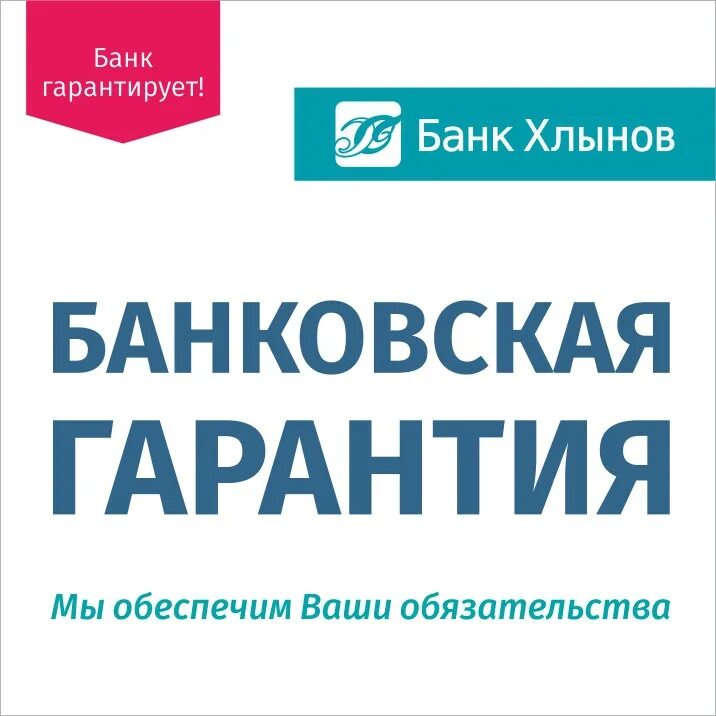 Банк гарантирует!

Банк Хлынов

БАНКОВСКАЯ ГАРАНТИЯ

Мы обеспечим Ваши обязательства